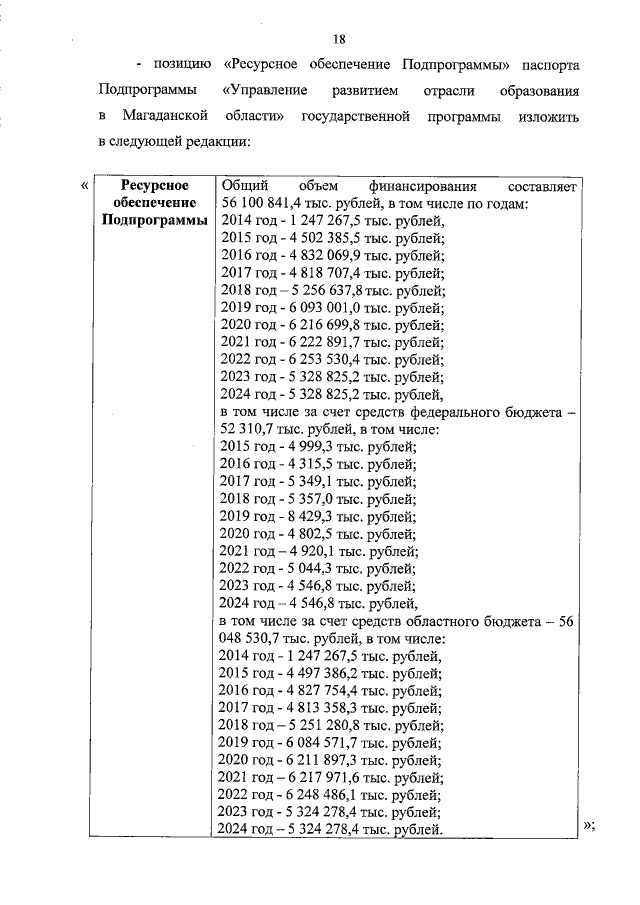 18

- позицию «Ресурсное обеспечение Подпрограммы» паспорта Подпрограммы «Управление развитием отрасли образования в Магаданской области» государственной программы изложить в следующей редакции:

«

| Ресурсное обеспечение Подпрограммы | Общий объем финансирования составляет 56 100 841,4 тыс. рублей, в том числе по годам:<br>2014 год - 1 247 267,5 тыс. рублей,<br>2015 год - 4 502 385,5 тыс. рублей;<br>2016 год - 4 832 069,9 тыс. рублей;<br>2017 год - 4 818 707,4 тыс. рублей;<br>2018 год – 5 256 637,8 тыс. рублей;<br>2019 год - 6 093 001,0 тыс. рублей;<br>2020 год - 6 216 699,8 тыс. рублей;<br>2021 год - 6 222 891,7 тыс. рублей;<br>2022 год - 6 253 530,4 тыс. рублей;<br>2023 год - 5 328 825,2 тыс. рублей;<br>2024 год - 5 328 825,2 тыс. рублей,<br>в том числе за счет средств федерального бюджета – 52 310,7 тыс. рублей, в том числе:<br>2015 год - 4 999,3 тыс. рублей;<br>2016 год - 4 315,5 тыс. рублей;<br>2017 год - 5 349,1 тыс. рублей;<br>2018 год - 5 357,0 тыс. рублей;<br>2019 год - 8 429,3 тыс. рублей;<br>2020 год - 4 802,5 тыс. рублей;<br>2021 год – 4 920,1 тыс. рублей;<br>2022 год - 5 044,3 тыс. рублей;<br>2023 год - 4 546,8 тыс. рублей;<br>2024 год – 4 546,8 тыс. рублей,<br>в том числе за счет средств областного бюджета – 56 048 530,7 тыс. рублей, в том числе:<br>2014 год - 1 247 267,5 тыс. рублей,<br>2015 год - 4 497 386,2 тыс. рублей;<br>2016 год - 4 827 754,4 тыс. рублей;<br>2017 год - 4 813 358,3 тыс. рублей;<br>2018 год – 5 251 280,8 тыс. рублей;<br>2019 год - 6 084 571,7 тыс. рублей;<br>2020 год - 6 211 897,3 тыс. рублей;<br>2021 год – 6 217 971,6 тыс. рублей;<br>2022 год - 6 248 486,1 тыс. рублей;<br>2023 год - 5 324 278,4 тыс. рублей;<br>2024 год – 5 324 278,4 тыс. рублей. |

»;